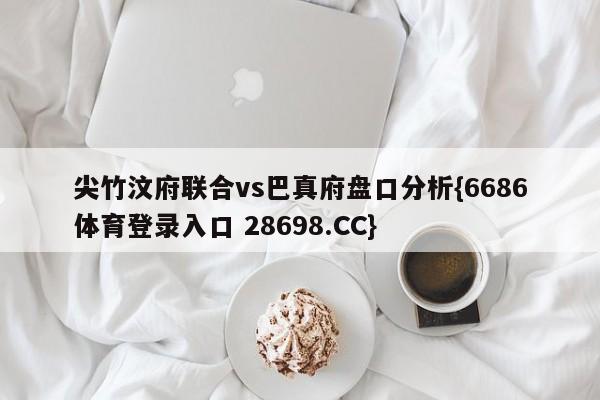 尖竹汶府联合vs巴真府盘口分析{6686体育登录入口 28698.CC}